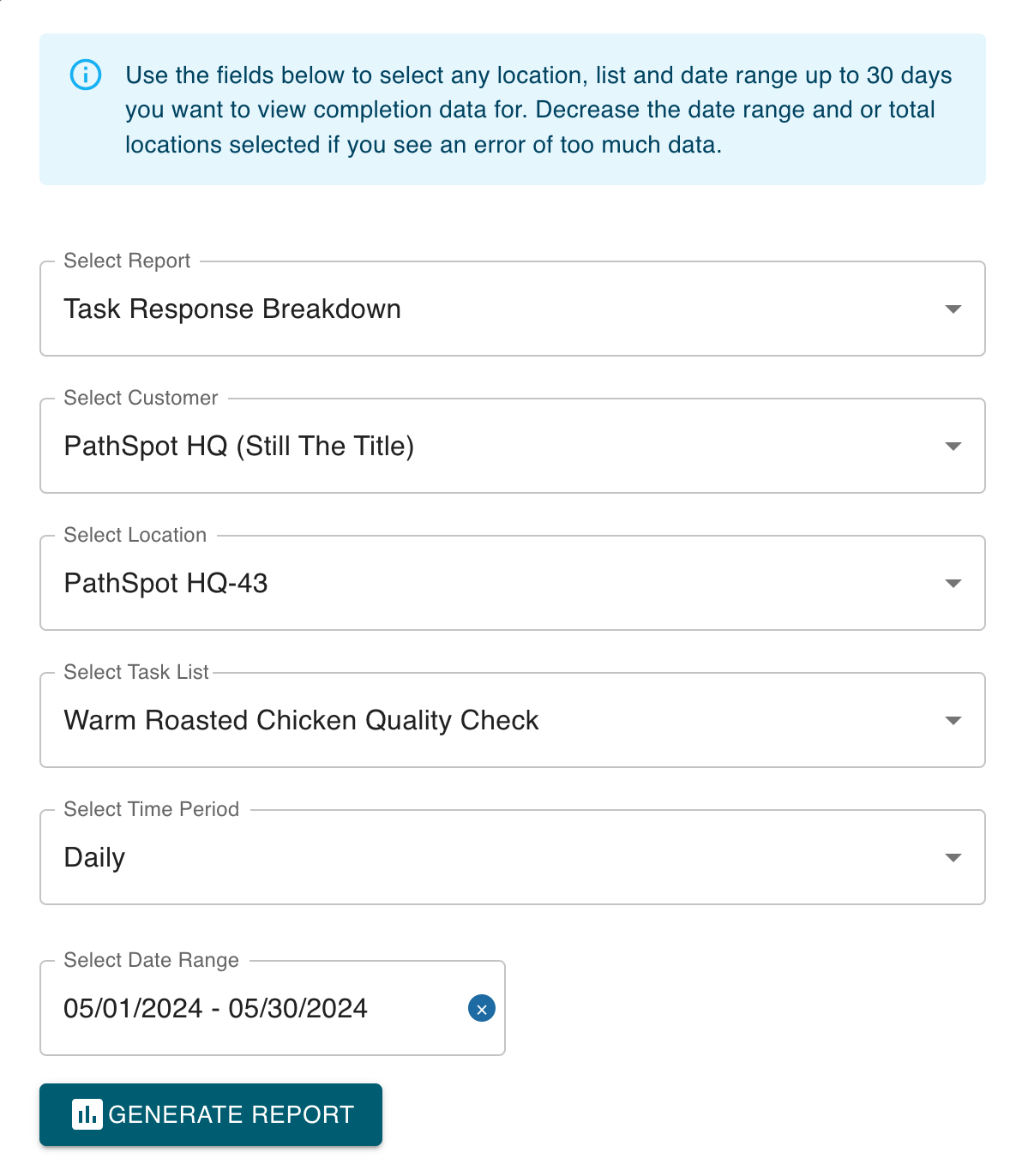 Use the fields below to select any location, list and date range up to 30 days you want to view completion data for. Decrease the date range and or total locations selected if you see an error of too much data.

Select Report
Task Response Breakdown

Select Customer
PathSpot HQ (Still The Title)

Select Location
PathSpot HQ-43

Select Task List
Warm Roasted Chicken Quality Check

Select Time Period
Daily

Select Date Range
05/01/2024 - 05/30/2024

GENERATE REPORT